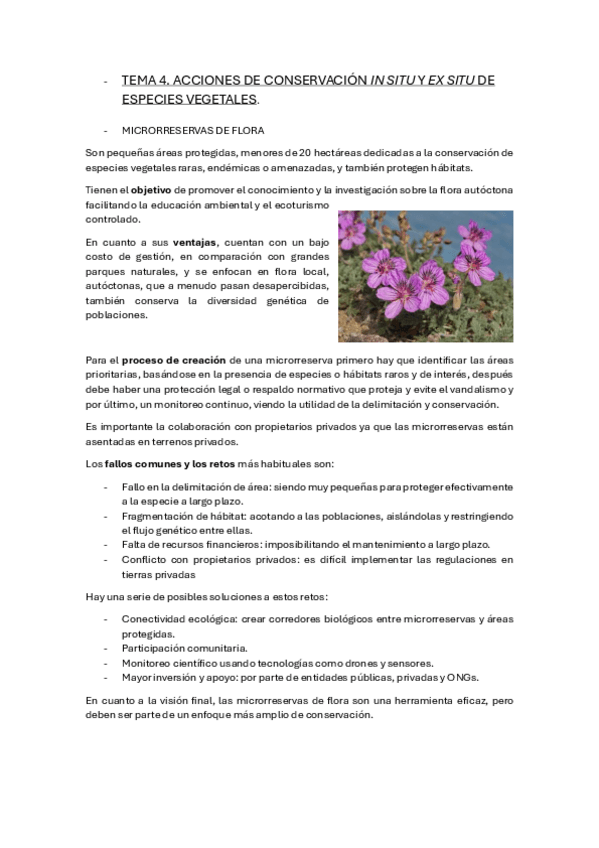 - TEMA 4. ACCIONES DE CONSERVACIÓN IN SITU Y EX SITU DE ESPECIES VEGETALES.

- MICRORRESERVAS DE FLORA

Son pequeñas áreas protegidas, menores de 20 hectáreas dedicadas a la conservación de especies vegetales raras, endémicas o amenazadas, y también protegen hábitats.

Tienen el objetivo de promover el conocimiento y la investigación sobre la flora autóctona facilitando la educación ambiental y el ecoturismo controlado.

En cuanto a sus ventajas, cuentan con un bajo costo de gestión, en comparación con grandes parques naturales, y se enfocan en flora local, autóctonas, que a menudo pasan desapercibidas, también conserva la diversidad genética de poblaciones.

Para el proceso de creación de una microrreserva primero hay que identificar las áreas prioritarias, basándose en la presencia de especies o hábitats raros y de interés, después debe haber una protección legal o respaldo normativo que proteja y evite el vandalismo y por último, un monitoreo continuo, viendo la utilidad de la delimitación y conservación.

Es importante la colaboración con propietarios privados ya que las microrreservas están asentadas en terrenos privados.

Los fallos comunes y los retos más habituales son:

- Fallo en la delimitación de área: siendo muy pequeñas para proteger efectivamente a la especie a largo plazo.
- Fragmentación de hábitat: acotando a las poblaciones, aislándolas y restringiendo el flujo genético entre ellas.
- Falta de recursos financieros: imposibilitando el mantenimiento a largo plazo.
- Conflicto con propietarios privados: es difícil implementar las regulaciones en tierras privadas

Hay una serie de posibles soluciones a estos retos:

- Conectividad ecológica: crear corredores biológicos entre microrreservas y áreas protegidas.
- Participación comunitaria.
- Monitoreo científico usando tecnologías como drones y sensores.
- Mayor inversión y apoyo: por parte de entidades públicas, privadas y ONGs.

En cuanto a la visión final, las microrreservas de flora son una herramienta eficaz, pero deben ser parte de un enfoque más amplio de conservación.